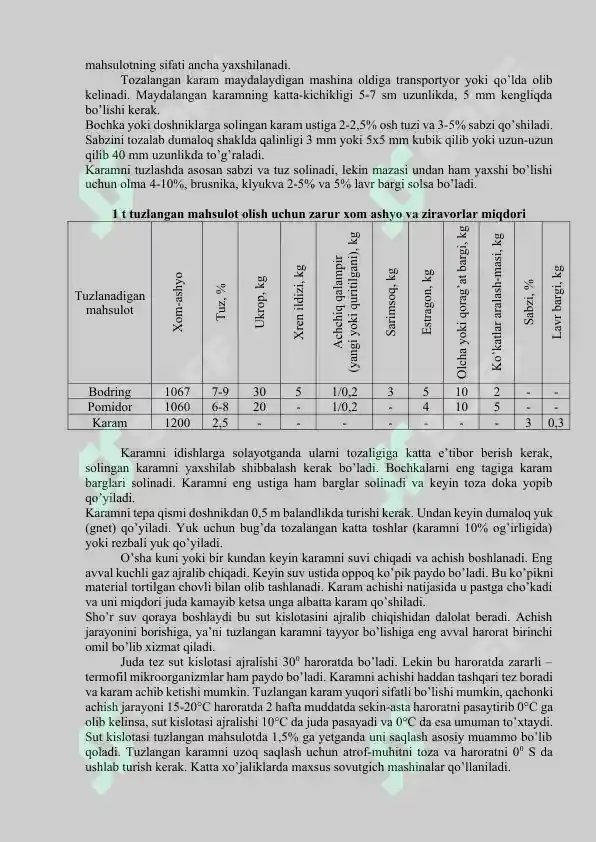 mahsulotning sifati ancha yaxshilanadi.

Tozalangan karam maydalaydigan mashina oldiga transportyor yoki qo'lda olib kelinadi. Maydalangan karamning katta-kichikligi 5-7 sm uzunlikda, 5 mm kengliqda bo'lishi kerak.

Bochka yoki doshniklarga solingan karam ustiga 2-2,5% osh tuzi va 3-5% sabzi qo'shiladi. Sabzini tozalab dumaloq shaklda qalinligi 3 mm yoki 5x5 mm kubik qilib yoki uzun-uzun qilib 40 mm uzunlikda to'g'raladi.

Karamni tuzlashda asosan sabzi va tuz solinadi, lekin mazasi undan ham yaxshi bo'lishi uchun olma 4-10%, brusnika, klyukva 2-5% va 5% lavr bargi solsa bo'ladi.

1 t tuzlangan mahsulot olish uchun zarur xom ashyo va ziravorlar miqdori

| Tuzlanadigan mahsulot | Xom-ashyo | Tuz, % | Ukrop, kg | Xren ildizi, kg | Achchiq qalampir (yangi yoki quritilgani), kg | Sarimsoq, kg | Estragon, kg | Olcha yoki qorag'at bargi, kg | Ko'katlar aralash-masi, kg | Sabzi, % | Lavr bargi, kg |
|---|---|---|---|---|---|---|---|---|---|---|---|
| Bodring | 1067 | 7-9 | 30 | 5 | 1/0,2 | 3 | 5 | 10 | 2 | - | - |
| Pomidor | 1060 | 6-8 | 20 | - | 1/0,2 | - | 4 | 10 | 5 | - | - |
| Karam | 1200 | 2,5 | - | - | - | - | - | - | - | 3 | 0,3 |

Karamni idishlarga solayotganda ularni tozaligiga katta e'tibor berish kerak, solingan karamni yaxshilab shibbalash kerak bo'ladi. Bochkalarni eng tagiga karam barglari solinadi. Karamni eng ustiga ham barglar solinadi va keyin toza doka yopib qo'yiladi.

Karamni tepa qismi doshnikdan 0,5 m balandlikda turishi kerak. Undan keyin dumaloq yuk (gnet) qo'yiladi. Yuk uchun bug'da tozalangan katta toshlar (karamni 10% og'irligida) yoki rezbali yuk qo'yiladi.

O'sha kuni yoki bir kundan keyin karamni suvi chiqadi va achish boshlanadi. Eng avval kuchli gaz ajralib chiqadi. Keyin suv ustida oppoq ko'pik paydo bo'ladi. Bu ko'pikni material tortilgan chovli bilan olib tashlanadi. Karam achishi natijasida u pastga cho'kadi va uni miqdori juda kamayib ketsa unga albatta karam qo'shiladi.

Sho'r suv qoraya boshlaydi bu sut kislotasini ajralib chiqishidan dalolat beradi. Achish jarayonini borishiga, ya'ni tuzlangan karamni tayyor bo'lishiga eng avval harorat birinchi omil bo'lib xizmat qiladi.

Juda tez sut kislotasi ajralishi $30^0$ haroratda bo'ladi. Lekin bu haroratda zararli – termofil mikroorganizmlar ham paydo bo'ladi. Karamni achishi haddan tashqari tez boradi va karam achib ketishi mumkin. Tuzlangan karam yuqori sifatli bo'lishi mumkin, qachonki achish jarayoni 15-20°C haroratda 2 hafta muddatda sekin-asta haroratni pasaytirib 0°C ga olib kelinsa, sut kislotasi ajralishi 10°C da juda pasayadi va 0°C da esa umuman to'xtaydi. Sut kislotasi tuzlangan mahsulotda 1,5% ga yetganda uni saqlash asosiy muammo bo'lib qoladi. Tuzlangan karamni uzoq saqlash uchun atrof-muhitni toza va haroratni $0^0$ S da ushlab turish kerak. Katta xo'jaliklarda maxsus sovutgich mashinalar qo'llaniladi.